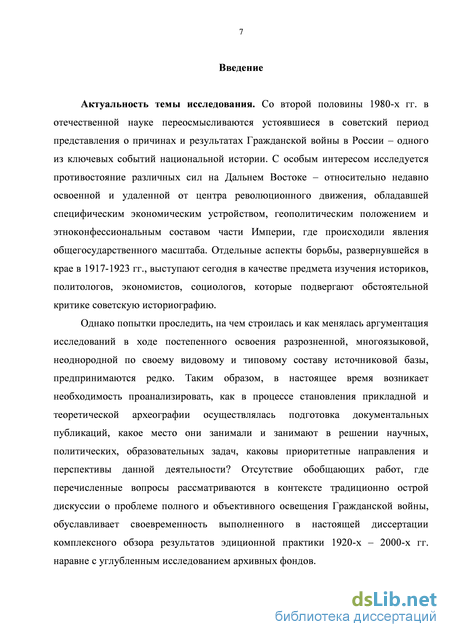 7

Введение

Актуальность темы исследования. Со второй половины 1980-х гг. в отечественной науке переосмысливаются устоявшиеся в советский период представления о причинах и результатах Гражданской войны в России – одного из ключевых событий национальной истории. С особым интересом исследуется противостояние различных сил на Дальнем Востоке – относительно недавно освоенной и удаленной от центра революционного движения, обладавшей специфическим экономическим устройством, геополитическим положением и этноконфессиональным составом части Империи, где происходили явления общегосударственного масштаба. Отдельные аспекты борьбы, развернувшейся в крае в 1917-1923 гг., выступают сегодня в качестве предмета изучения историков, политологов, экономистов, социологов, которые подвергают обстоятельной критике советскую историографию.

Однако попытки проследить, на чем строилась и как менялась аргументация исследований в ходе постепенного освоения разрозненной, многоязыковой, неоднородной по своему видовому и типовому составу источниковой базы, предпринимаются редко. Таким образом, в настоящее время возникает необходимость проанализировать, как в процессе становления прикладной и теоретической археографии осуществлялась подготовка документальных публикаций, какое место они занимали и занимают в решении научных, политических, образовательных задач, каковы приоритетные направления и перспективы данной деятельности? Отсутствие обобщающих работ, где перечисленные вопросы рассматриваются в контексте традиционно острой дискуссии о проблеме полного и объективного освещения Гражданской войны, обуславливает своевременность выполненного в настоящей диссертации комплексного обзора результатов эдиционной практики 1920-х – 2000-х гг. наравне с углубленным исследованием архивных фондов.

dsLib.net
библиотека диссертаций